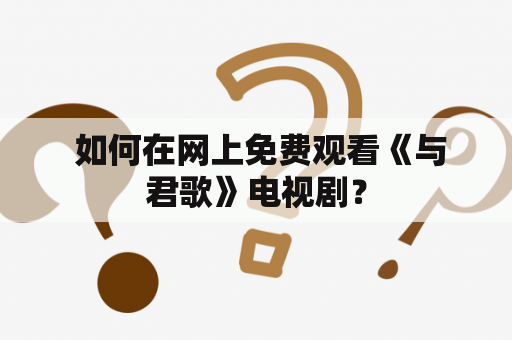 如何在网上免费观看《与君歌》电视剧？